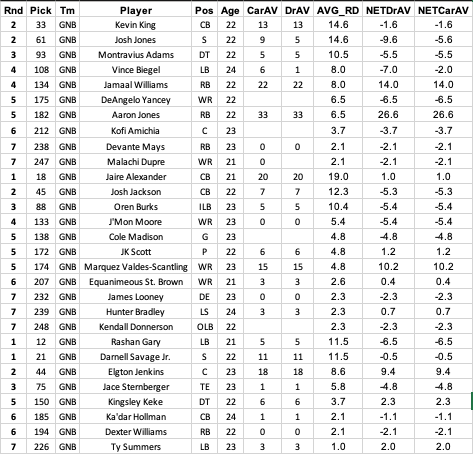 | Rnd | Pick | Tm | Player | Pos | Age | CarAV | DrAV | AVG_RD | NETDrAV | NETCarAV |
|---|---|---|---|---|---|---|---|---|---|---|
| 2 | 33 | GNB | Kevin King | CB | 22 | 13 | 13 | 14.6 | -1.6 | -1.6 |
| 2 | 61 | GNB | Josh Jones | S | 22 | 9 | 5 | 14.6 | -9.6 | -5.6 |
| 3 | 93 | GNB | Montravius Adams | DT | 22 | 5 | 5 | 10.5 | -5.5 | -5.5 |
| 4 | 108 | GNB | Vince Biegel | LB | 24 | 6 | 1 | 8.0 | -7.0 | -2.0 |
| 4 | 134 | GNB | Jamaal Williams | RB | 22 | 22 | 22 | 8.0 | 14.0 | 14.0 |
| 5 | 175 | GNB | DeAngelo Yancey | WR | 22 | | | 6.5 | -6.5 | -6.5 |
| 5 | 182 | GNB | Aaron Jones | RB | 22 | 33 | 33 | 6.5 | 26.6 | 26.6 |
| 6 | 212 | GNB | Kofi Amichia | C | 23 | | | 3.7 | -3.7 | -3.7 |
| 7 | 238 | GNB | Devante Mays | RB | 23 | 0 | 0 | 2.1 | -2.1 | -2.1 |
| 7 | 247 | GNB | Malachi Dupre | WR | 21 | 0 | | 2.1 | -2.1 | -2.1 |
| 1 | 18 | GNB | Jaire Alexander | CB | 21 | 20 | 20 | 19.0 | 1.0 | 1.0 |
| 2 | 45 | GNB | Josh Jackson | CB | 22 | 7 | 7 | 12.3 | -5.3 | -5.3 |
| 3 | 88 | GNB | Oren Burks | ILB | 23 | 5 | 5 | 10.4 | -5.4 | -5.4 |
| 4 | 133 | GNB | J'Mon Moore | WR | 23 | 0 | 0 | 5.4 | -5.4 | -5.4 |
| 5 | 138 | GNB | Cole Madison | G | 23 | | | 4.8 | -4.8 | -4.8 |
| 5 | 172 | GNB | JK Scott | P | 22 | 6 | 6 | 4.8 | 1.2 | 1.2 |
| 5 | 174 | GNB | Marquez Valdes-Scantling | WR | 23 | 15 | 15 | 4.8 | 10.2 | 10.2 |
| 6 | 207 | GNB | Equanimeous St. Brown | WR | 21 | 3 | 3 | 2.6 | 0.4 | 0.4 |
| 7 | 232 | GNB | James Looney | DE | 23 | 0 | 0 | 2.3 | -2.3 | -2.3 |
| 7 | 239 | GNB | Hunter Bradley | LS | 24 | 3 | 3 | 2.3 | 0.7 | 0.7 |
| 7 | 248 | GNB | Kendall Donnerson | OLB | 22 | | | 2.3 | -2.3 | -2.3 |
| 1 | 12 | GNB | Rashan Gary | LB | 21 | 5 | 5 | 11.5 | -6.5 | -6.5 |
| 1 | 21 | GNB | Darnell Savage Jr. | S | 22 | 11 | 11 | 11.5 | -0.5 | -0.5 |
| 2 | 44 | GNB | Elgton Jenkins | C | 23 | 18 | 18 | 8.6 | 9.4 | 9.4 |
| 3 | 75 | GNB | Jace Sternberger | TE | 23 | 1 | 1 | 5.8 | -4.8 | -4.8 |
| 5 | 150 | GNB | Kingsley Keke | DT | 22 | 6 | 6 | 3.7 | 2.3 | 2.3 |
| 6 | 185 | GNB | Ka'dar Hollman | CB | 24 | 1 | 1 | 2.1 | -1.1 | -1.1 |
| 6 | 194 | GNB | Dexter Williams | RB | 22 | 0 | 0 | 2.1 | -2.1 | -2.1 |
| 7 | 226 | GNB | Ty Summers | LB | 23 | 3 | 3 | 1.0 | 2.0 | 2.0 |